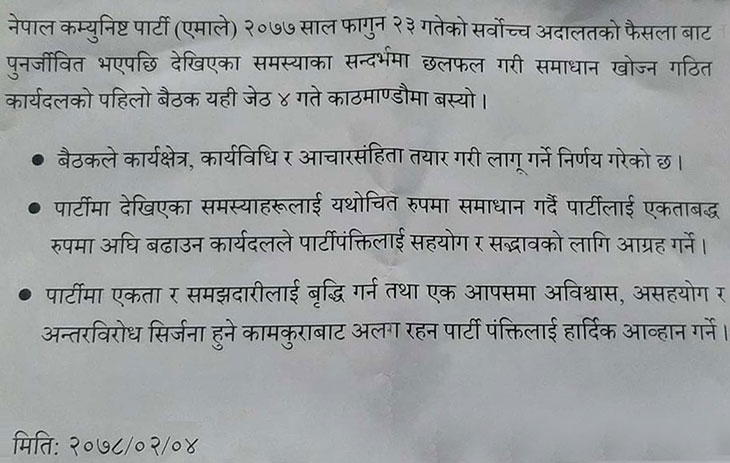 नेपाल कम्युनिष्ट पार्टी (एमाले) २०७७ साल फागुन २३ गतेको सर्वोच्च अदालतको फैसला बाट पुनर्जीवित भएपछि देखिएका समस्याका सन्दर्भमा छलफल गरी समाधान खोज्न गठित कार्यदलको पहिलो बैठक यही जेठ ४ गते काठमाण्डौमा बस्यो।

• बैठकले कार्यक्षेत्र, कार्यविधि र आचारसंहिता तयार गरी लागू गर्ने निर्णय गरेको छ।
• पार्टीमा देखिएका समस्याहरूलाई यथोचित रुपमा समाधान गर्दै पार्टीलाई एकताबद्ध रुपमा अघि बढाउन कार्यदलले पार्टीपंक्तिलाई सहयोग र सद्भावको लागि आग्रह गर्ने।
• पार्टीमा एकता र समझदारीलाई बृद्धि गर्न तथा एक आपसमा अविश्वास, असहयोग र अन्तरविरोध सिर्जना हुने कामकुराबाट अलग रहन पार्टी पंक्तिलाई हार्दिक आव्हान गर्ने।

मिति: २०७८/०२/०४